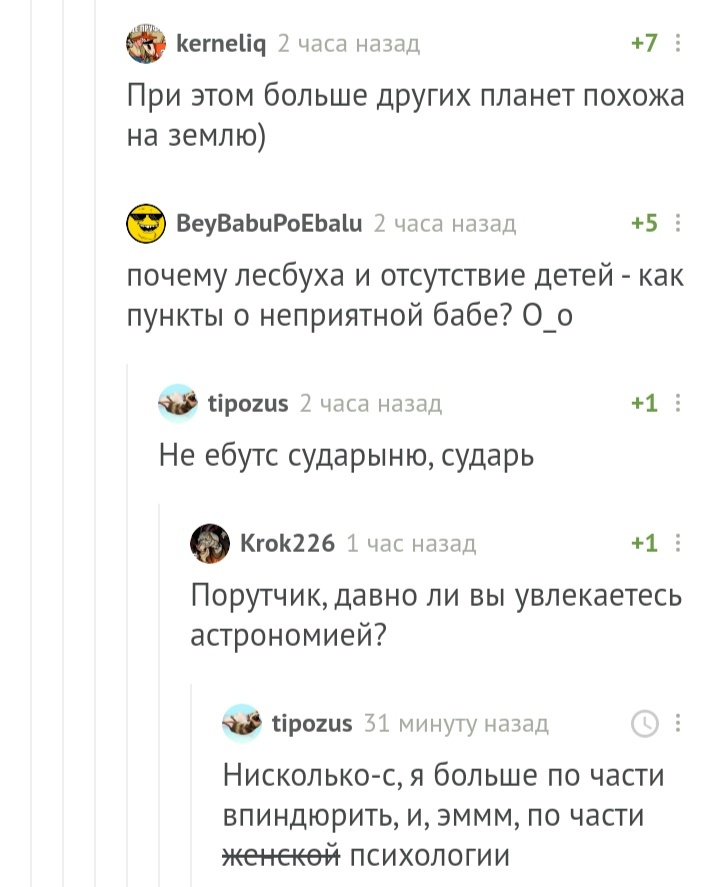 kerneliq 2 часа назад +7

При этом больше других планет похожа на землю)

BeyBabuPoEbalu 2 часа назад +5

почему лесбуха и отсутствие детей - как пункты о неприятной бабе? О_о

tipozus 2 часа назад +1

Не ебутс сударыню, сударь

Krok226 1 час назад +1

Порутчик, давно ли вы увлекаетесь астрономией?

tipozus 31 минуту назад

Нисколько-с, я больше по части впиндюрить, и, эммм, по части ~~женской~~ психологии